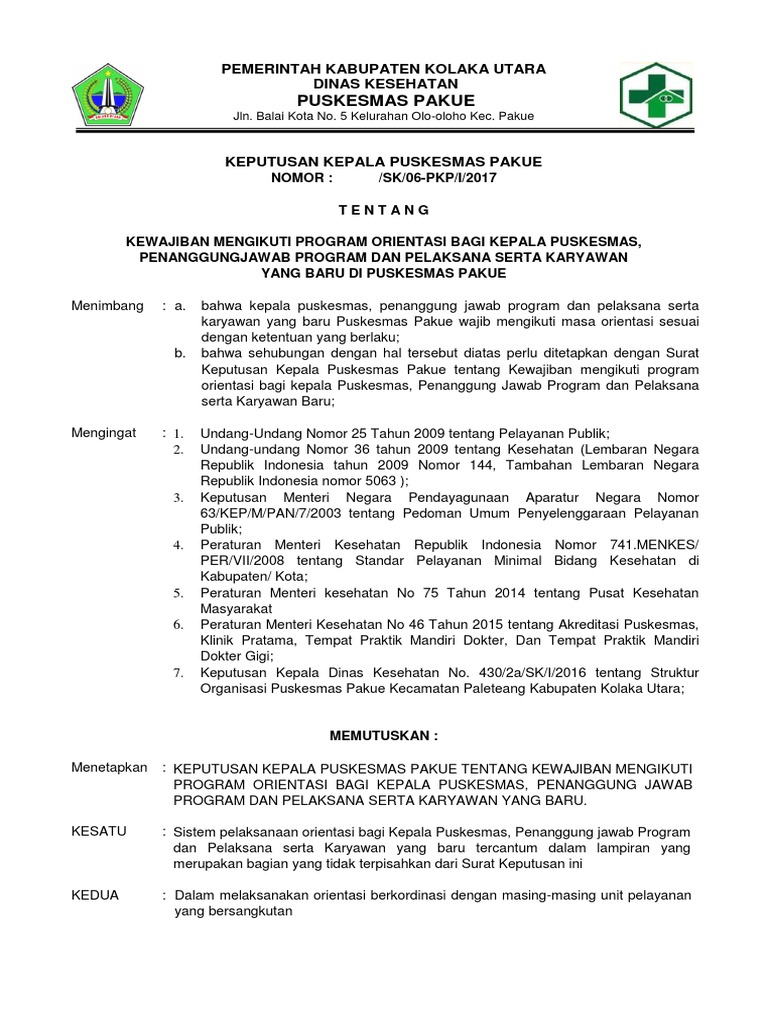 PEMERINTAH KABUPATEN KOLAKA UTARA
DINAS KESEHATAN
PUSKESMAS PAKUE
Jln. Balai Kota No. 5 Kelurahan Olo-oloho Kec. Pakue

KEPUTUSAN KEPALA PUSKESMAS PAKUE
NOMOR : /SK/06-PKP/I/2017

T E N T A N G

KEWAJIBAN MENGIKUTI PROGRAM ORIENTASI BAGI KEPALA PUSKESMAS, PENANGGUNGJAWAB PROGRAM DAN PELAKSANA SERTA KARYAWAN YANG BARU DI PUSKESMAS PAKUE

Menimbang : a. bahwa kepala puskesmas, penanggung jawab program dan pelaksana serta karyawan yang baru Puskesmas Pakue wajib mengikuti masa orientasi sesuai dengan ketentuan yang berlaku;
b. bahwa sehubungan dengan hal tersebut diatas perlu ditetapkan dengan Surat Keputusan Kepala Puskesmas Pakue tentang Kewajiban mengikuti program orientasi bagi kepala Puskesmas, Penanggung Jawab Program dan Pelaksana serta Karyawan Baru;

Mengingat : 1. Undang-Undang Nomor 25 Tahun 2009 tentang Pelayanan Publik;
2. Undang-undang Nomor 36 tahun 2009 tentang Kesehatan (Lembaran Negara Republik Indonesia tahun 2009 Nomor 144, Tambahan Lembaran Negara Republik Indonesia nomor 5063 );
3. Keputusan Menteri Negara Pendayagunaan Aparatur Negara Nomor 63/KEP/M/PAN/7/2003 tentang Pedoman Umum Penyelenggaraan Pelayanan Publik;
4. Peraturan Menteri Kesehatan Republik Indonesia Nomor 741.MENKES/ PER/VII/2008 tentang Standar Pelayanan Minimal Bidang Kesehatan di Kabupaten/ Kota;
5. Peraturan Menteri kesehatan No 75 Tahun 2014 tentang Pusat Kesehatan Masyarakat
6. Peraturan Menteri Kesehatan No 46 Tahun 2015 tentang Akreditasi Puskesmas, Klinik Pratama, Tempat Praktik Mandiri Dokter, Dan Tempat Praktik Mandiri Dokter Gigi;
7. Keputusan Kepala Dinas Kesehatan No. 430/2a/SK/I/2016 tentang Struktur Organisasi Puskesmas Pakue Kecamatan Paleteang Kabupaten Kolaka Utara;

MEMUTUSKAN :

Menetapkan : KEPUTUSAN KEPALA PUSKESMAS PAKUE TENTANG KEWAJIBAN MENGIKUTI PROGRAM ORIENTASI BAGI KEPALA PUSKESMAS, PENANGGUNG JAWAB PROGRAM DAN PELAKSANA SERTA KARYAWAN YANG BARU.

KESATU : Sistem pelaksanaan orientasi bagi Kepala Puskesmas, Penanggung jawab Program dan Pelaksana serta Karyawan yang baru tercantum dalam lampiran yang merupakan bagian yang tidak terpisahkan dari Surat Keputusan ini

KEDUA : Dalam melaksanakan orientasi berkordinasi dengan masing-masing unit pelayanan yang bersangkutan